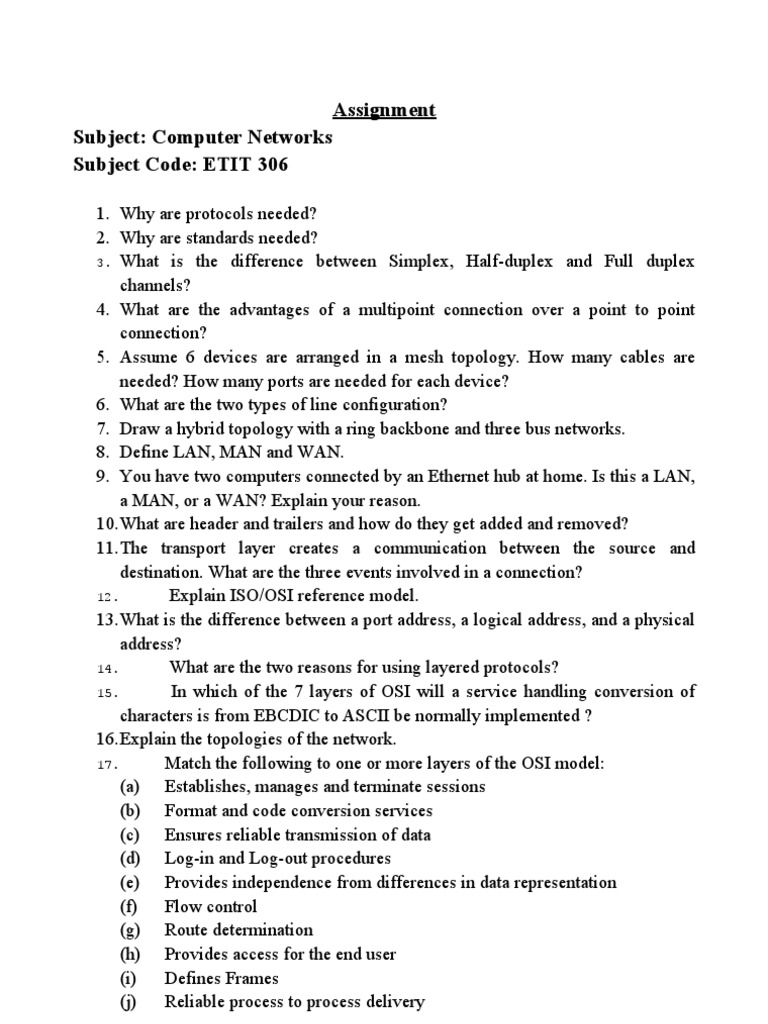 Assignment
Subject: Computer Networks
Subject Code: ETIT 306

1. Why are protocols needed?
2. Why are standards needed?
3. What is the difference between Simplex, Half-duplex and Full duplex channels?
4. What are the advantages of a multipoint connection over a point to point connection?
5. Assume 6 devices are arranged in a mesh topology. How many cables are needed? How many ports are needed for each device?
6. What are the two types of line configuration?
7. Draw a hybrid topology with a ring backbone and three bus networks.
8. Define LAN, MAN and WAN.
9. You have two computers connected by an Ethernet hub at home. Is this a LAN, a MAN, or a WAN? Explain your reason.
10. What are header and trailers and how do they get added and removed?
11. The transport layer creates a communication between the source and destination. What are the three events involved in a connection?
12. Explain ISO/OSI reference model.
13. What is the difference between a port address, a logical address, and a physical address?
14. What are the two reasons for using layered protocols?
15. In which of the 7 layers of OSI will a service handling conversion of characters is from EBCDIC to ASCII be normally implemented ?
16. Explain the topologies of the network.
17. Match the following to one or more layers of the OSI model:
(a) Establishes, manages and terminate sessions
(b) Format and code conversion services
(c) Ensures reliable transmission of data
(d) Log-in and Log-out procedures
(e) Provides independence from differences in data representation
(f) Flow control
(g) Route determination
(h) Provides access for the end user
(i) Defines Frames
(j) Reliable process to process delivery